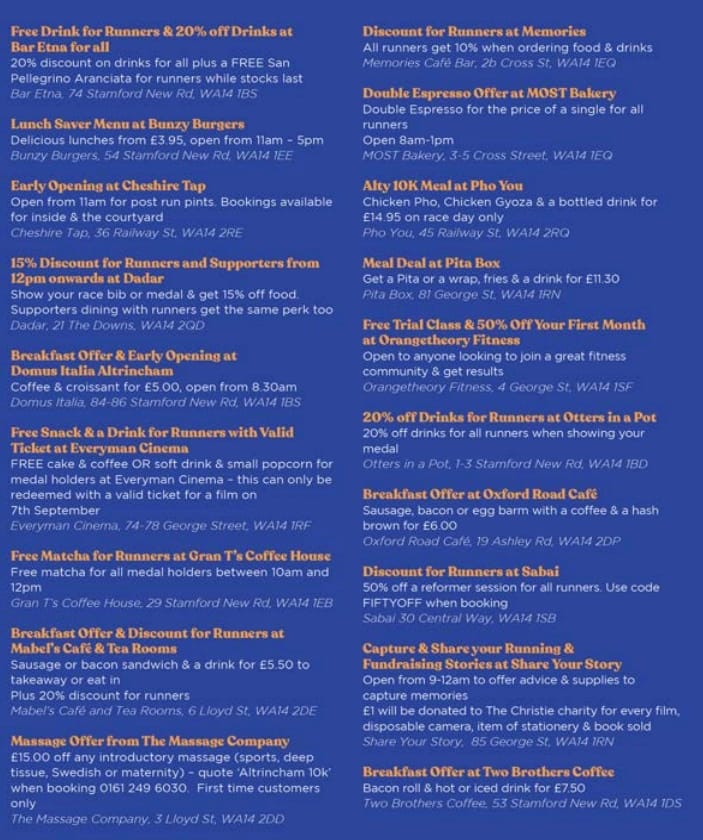 Free Drink for Runners & 20% off Drinks at Bar Etna for all
20% discount on drinks for all plus a FREE San Pellegrino Aranciata for runners while stocks last
Bar Etna, 74 Stamford New Rd, WA14 1BS

Lunch Saver Menu at Bunzy Burgers
Delicious lunches from £3.95, open from 11am - 5pm
Bunzy Burgers, 54 Stamford New Rd, WA14 1EE

Early Opening at Cheshire Tap
Open from 11am for post run pints. Bookings available for inside & the courtyard
Cheshire Tap, 36 Railway St, WA14 2RE

15% Discount for Runners and Supporters from 12pm onwards at Dadar
Show your race bib or medal & get 15% off food. Supporters dining with runners get the same perk too
Dadar, 21 The Downs, WA14 2QD

Breakfast Offer & Early Opening at Domus Italia Altrincham
Coffee & croissant for £5.00, open from 8.30am
Domus Italia, 84-86 Stamford New Rd, WA14 1BS

Free Snack & a Drink for Runners with Valid Ticket at Everyman Cinema
FREE cake & coffee OR soft drink & small popcorn for medal holders at Everyman Cinema - this can only be redeemed with a valid ticket for a film on 7th September
Everyman Cinema, 74-78 George Street, WA14 1RF

Free Matcha for Runners at Gran T's Coffee House
Free matcha for all medal holders between 10am and 12pm
Gran T's Coffee House, 29 Stamford New Rd, WA14 1EB

Breakfast Offer & Discount for Runners at Mabel's Café & Tea Rooms
Sausage or bacon sandwich & a drink for £5.50 to takeaway or eat in
Plus 20% discount for runners
Mabel's Café and Tea Rooms, 6 Lloyd St, WA14 2DE

Massage Offer from The Massage Company
£15.00 off any introductory massage (sports, deep tissue, Swedish or maternity) - quote 'Altrincham 10k' when booking 0161 249 6030. First time customers only
The Massage Company, 3 Lloyd St, WA14 2DD

Discount for Runners at Memories
All runners get 10% when ordering food & drinks
Memories Café Bar, 2b Cross St, WA14 1EQ

Double Espresso Offer at MOST Bakery
Double Espresso for the price of a single for all runners
Open 8am-1pm
MOST Bakery, 3-5 Cross Street, WA14 1EQ

Alty 10K Meal at Pho You
Chicken Pho, Chicken Gyoza & a bottled drink for £14.95 on race day only
Pho You, 45 Railway St, WA14 2RQ

Meal Deal at Pita Box
Get a Pita or a wrap, fries & a drink for £11.30
Pita Box, 81 George St, WA14 1RN

Free Trial Class & 50% Off Your First Month at Orangetheory Fitness
Open to anyone looking to join a great fitness community & get results
Orangetheory Fitness, 4 George St, WA14 1SF

20% off Drinks for Runners at Otters in a Pot
20% off drinks for all runners when showing your medal
Otters in a Pot, 1-3 Stamford New Rd, WA14 1BD

Breakfast Offer at Oxford Road Café
Sausage, bacon or egg barm with a coffee & a hash brown for £6.00
Oxford Road Café, 19 Ashley Rd, WA14 2DP

Discount for Runners at Sabai
50% off a reformer session for all runners. Use code FIFTYOFF when booking
Sabai 30 Central Way, WA14 1SB

Capture & Share your Running & Fundraising Stories at Share Your Story
Open from 9-12am to offer advice & supplies to capture memories
£1 will be donated to The Christie charity for every film, disposable camera, item of stationery & book sold
Share Your Story, 85 George St, WA14 1RN

Breakfast Offer at Two Brothers Coffee
Bacon roll & hot or iced drink for £7.50
Two Brothers Coffee, 53 Stamford New Rd, WA14 1DS